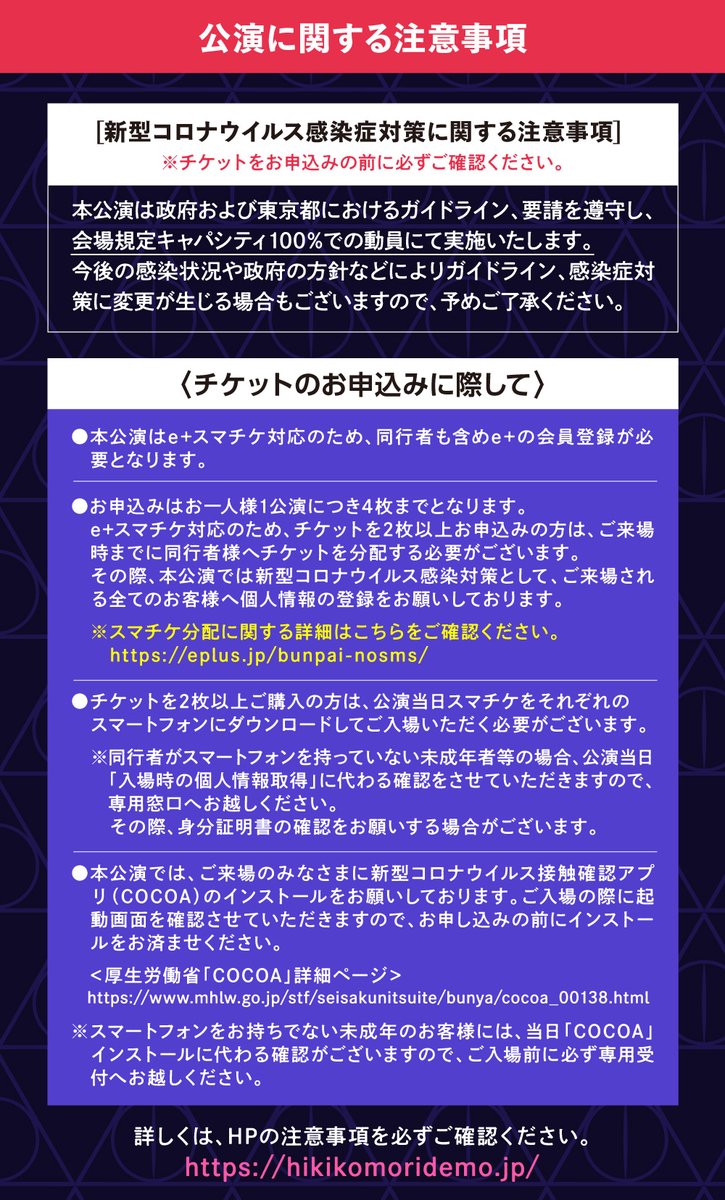 公演に関する注意事項

[新型コロナウイルス感染症対策に関する注意事項]
※チケットをお申込みの前に必ずご確認ください。

本公演は政府および東京都におけるガイドライン、要請を遵守し、会場規定キャパシティ100%での動員にて実施いたします。
今後の感染状況や政府の方針などによりガイドライン、感染症対策に変更が生じる場合もございますので、予めご了承ください。

〈チケットのお申込みに際して〉

●本公演はe+スマチケ対応のため、同行者も含めe+の会員登録が必要となります。

●お申込みはお一人様1公演につき4枚までとなります。
e+スマチケ対応のため、チケットを2枚以上お申込みの方は、ご来場時までに同行者様へチケットを分配する必要がございます。
その際、本公演では新型コロナウイルス感染対策として、ご来場される全てのお客様へ個人情報の登録をお願いしております。
※スマチケ分配に関する詳細はこちらをご確認ください。
https://eplus.jp/bunpai-nosms/

●チケットを2枚以上ご購入の方は、公演当日スマチケをそれぞれのスマートフォンにダウンロードしてご入場いただく必要がございます。
※同行者がスマートフォンを持っていない未成年者等の場合、公演当日「入場時の個人情報取得」に代わる確認をさせていただきますので、専用窓口へお越しください。
その際、身分証明書の確認をお願いする場合がございます。

●本公演では、ご来場のみなさまに新型コロナウイルス接触確認アプリ(COCOA)のインストールをお願いしております。ご入場の際に起動画面を確認させていただきますので、お申し込みの前にインストールをお済ませください。
<厚生労働省「COCOA」詳細ページ>
https://www.mhlw.go.jp/stf/seisakunitsuite/bunya/cocoa_00138.html
※スマートフォンをお持ちでない未成年のお客様には、当日「COCOA」インストールに代わる確認がございますので、ご入場前に必ず専用受付へお越しください。

詳しくは、HPの注意事項を必ずご確認ください。
https://hikikomoridemo.jp/